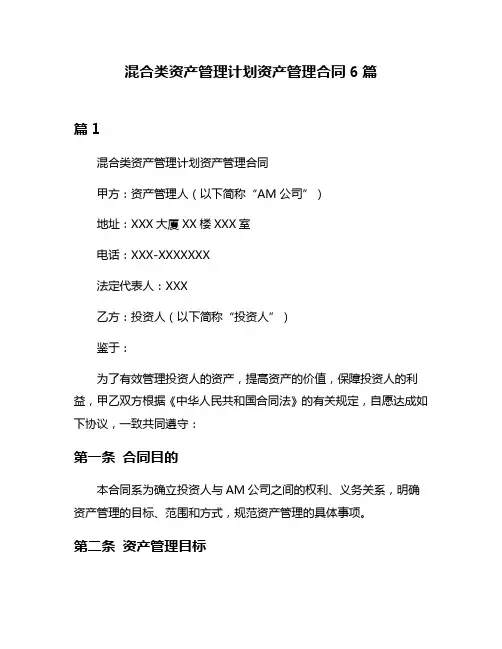 混合类资产管理计划资产管理合同 6 篇

篇 1

混合类资产管理计划资产管理合同

甲方：资产管理人（以下简称“AM 公司”）

地址：XXX 大厦 XX 楼 XXX 室

电话：XXX-XXXXXXX

法定代表人：XXX

乙方：投资人（以下简称“投资人”）

鉴于：

为了有效管理投资人的资产，提高资产的价值，保障投资人的利益，甲乙双方根据《中华人民共和国合同法》的有关规定，自愿达成如下协议，一致共同遵守：

第一条 合同目的

本合同系为确立投资人与 AM 公司之间的权利、义务关系，明确资产管理的目标、范围和方式，规范资产管理的具体事项。

第二条 资产管理目标